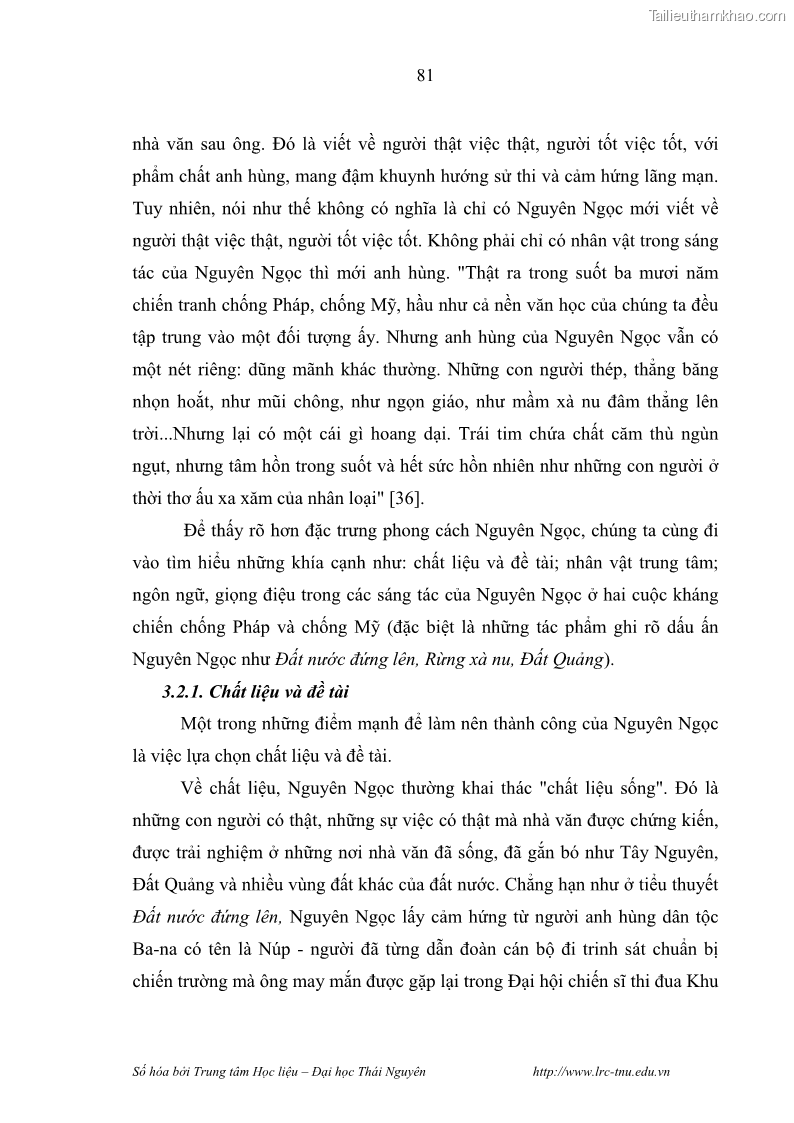 Tailieuthamkhao.com

81

nhà văn sau ông. Đó là viết về người thật việc thật, người tốt việc tốt, với phẩm chất anh hùng, mang đậm khuynh hướng sử thi và cảm hứng lãng mạn. Tuy nhiên, nói như thế không có nghĩa là chỉ có Nguyên Ngọc mới viết về người thật việc thật, người tốt việc tốt. Không phải chỉ có nhân vật trong sáng tác của Nguyên Ngọc thì mới anh hùng. "Thật ra trong suốt ba mươi năm chiến tranh chống Pháp, chống Mỹ, hầu như cả nền văn học của chúng ta đều tập trung vào một đối tượng ấy. Nhưng anh hùng của Nguyên Ngọc vẫn có một nét riêng: dũng mãnh khác thường. Những con người thép, thẳng băng nhọn hoắt, như mũi chông, như ngọn giáo, như mầm xà nu đâm thẳng lên trời...Nhưng lại có một cái gì hoang dại. Trái tim chứa chất căm thù ngùn ngụt, nhưng tâm hồn trong suốt và hết sức hồn nhiên như những con người ở thời thơ ấu xa xăm của nhân loại" [36].

Để thấy rõ hơn đặc trưng phong cách Nguyên Ngọc, chúng ta cùng đi vào tìm hiểu những khía cạnh như: chất liệu và đề tài; nhân vật trung tâm; ngôn ngữ, giọng điệu trong các sáng tác của Nguyên Ngọc ở hai cuộc kháng chiến chống Pháp và chống Mỹ (đặc biệt là những tác phẩm ghi rõ dấu ấn Nguyên Ngọc như Đất nước đứng lên, Rừng xà nu, Đất Quảng).

3.2.1. Chất liệu và đề tài

Một trong những điểm mạnh để làm nên thành công của Nguyên Ngọc là việc lựa chọn chất liệu và đề tài.

Về chất liệu, Nguyên Ngọc thường khai thác "chất liệu sống". Đó là những con người có thật, những sự việc có thật mà nhà văn được chứng kiến, được trải nghiệm ở những nơi nhà văn đã sống, đã gắn bó như Tây Nguyên, Đất Quảng và nhiều vùng đất khác của đất nước. Chẳng hạn như ở tiểu thuyết Đất nước đứng lên, Nguyên Ngọc lấy cảm hứng từ người anh hùng dân tộc Ba-na có tên là Núp - người đã từng dẫn đoàn cán bộ đi trinh sát chuẩn bị chiến trường mà ông may mắn được gặp lại trong Đại hội chiến sĩ thi đua Khu

Số hóa bởi Trung tâm Học liệu – Đại học Thái Nguyên http://www.lrc-tnu.edu.vn